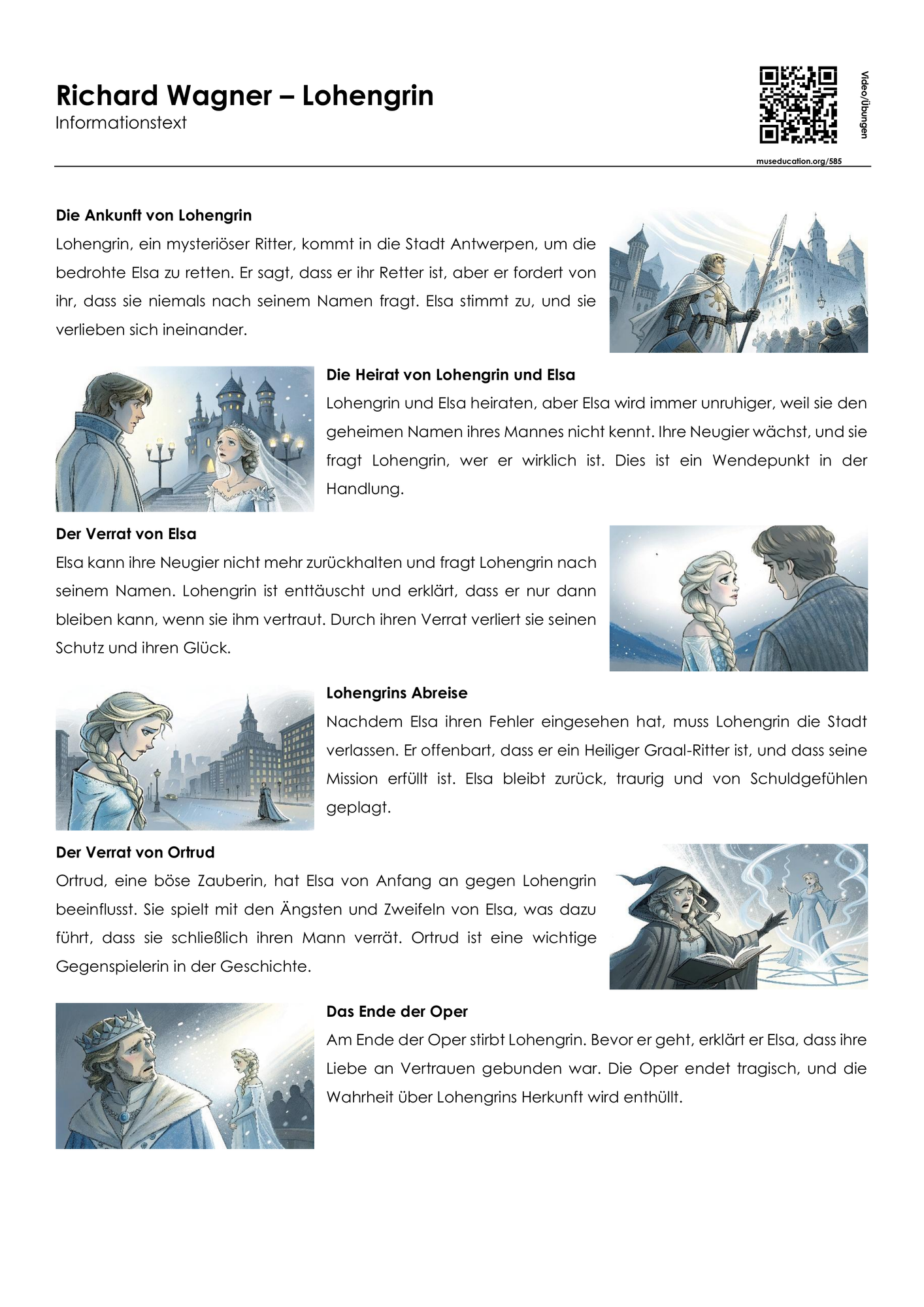 Richard Wagner – Lohengrin
Informationstext

Video/Übungen
museducation.org/585

Die Ankunft von Lohengrin
Lohengrin, ein mysteriöser Ritter, kommt in die Stadt Antwerpen, um die bedrohte Elsa zu retten. Er sagt, dass er ihr Retter ist, aber er fordert von ihr, dass sie niemals nach seinem Namen fragt. Elsa stimmt zu, und sie verlieben sich ineinander.

Die Heirat von Lohengrin und Elsa
Lohengrin und Elsa heiraten, aber Elsa wird immer unruhiger, weil sie den geheimen Namen ihres Mannes nicht kennt. Ihre Neugier wächst, und sie fragt Lohengrin, wer er wirklich ist. Dies ist ein Wendepunkt in der Handlung.

Der Verrat von Elsa
Elsa kann ihre Neugier nicht mehr zurückhalten und fragt Lohengrin nach seinem Namen. Lohengrin ist enttäuscht und erklärt, dass er nur dann bleiben kann, wenn sie ihm vertraut. Durch ihren Verrat verliert sie seinen Schutz und ihren Glück.

Lohengrins Abreise
Nachdem Elsa ihren Fehler eingesehen hat, muss Lohengrin die Stadt verlassen. Er offenbart, dass er ein Heiliger Graal-Ritter ist, und dass seine Mission erfüllt ist. Elsa bleibt zurück, traurig und von Schuldgefühlen geplagt.

Der Verrat von Ortrud
Ortrud, eine böse Zauberin, hat Elsa von Anfang an gegen Lohengrin beeinflusst. Sie spielt mit den Ängsten und Zweifeln von Elsa, was dazu führt, dass sie schließlich ihren Mann verrät. Ortrud ist eine wichtige Gegenspielerin in der Geschichte.

Das Ende der Oper
Am Ende der Oper stirbt Lohengrin. Bevor er geht, erklärt er Elsa, dass ihre Liebe an Vertrauen gebunden war. Die Oper endet tragisch, und die Wahrheit über Lohengrins Herkunft wird enthüllt.